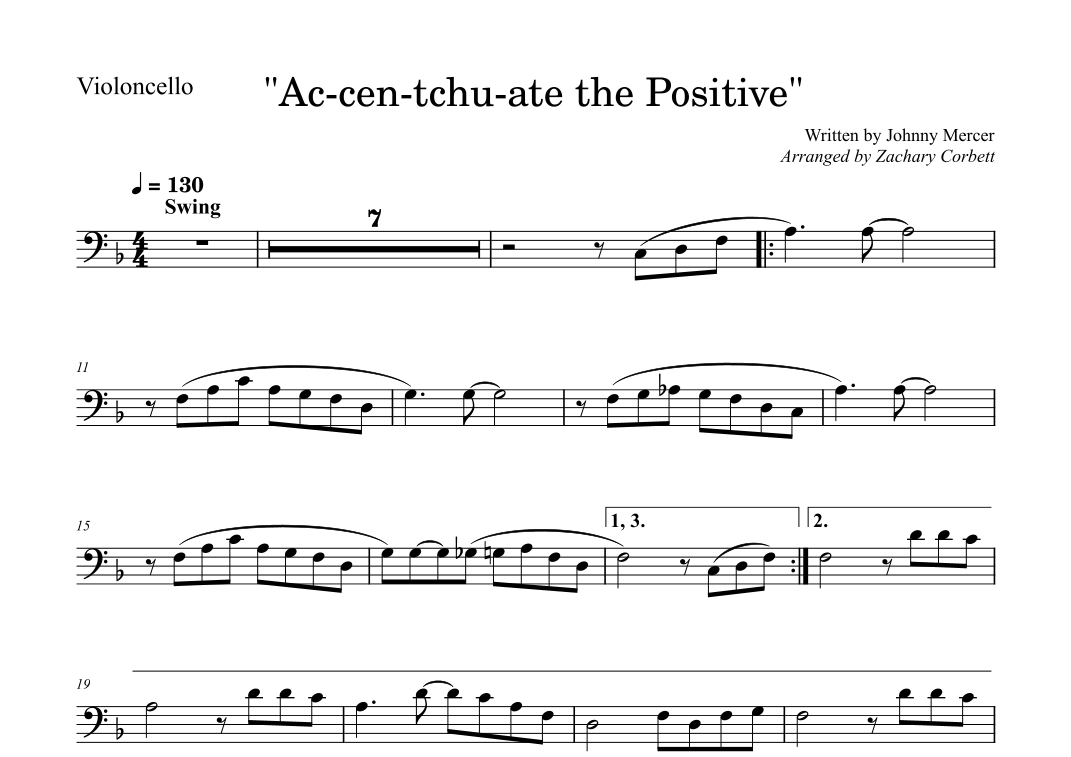 Violoncello

"Ac-cen-tchu-ate the Positive"

Written by Johnny Mercer
Arranged by Zachary Corbett

♩ = 130
Swing

7

11

15

1, 3.

2.

19